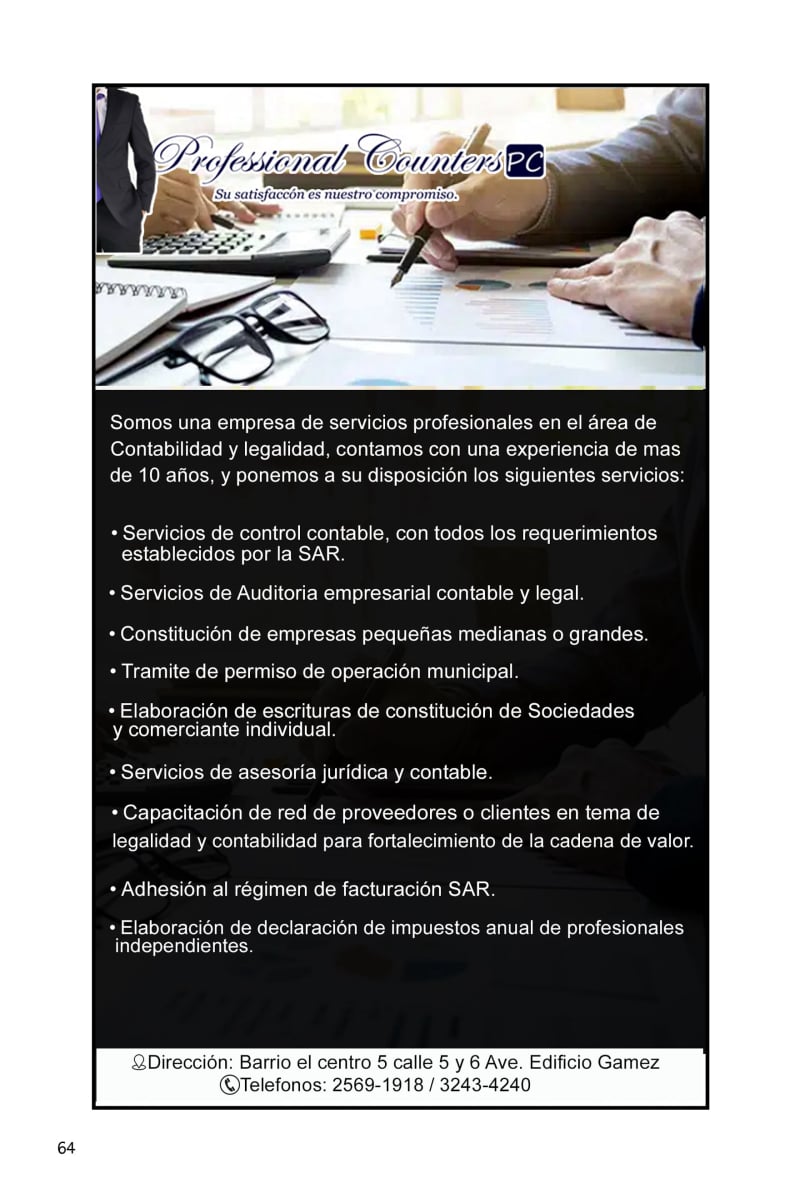 Professional Counters PC
Su satisfaccón es nuestro compromiso.

Somos una empresa de servicios profesionales en el área de Contabilidad y legalidad, contamos con una experiencia de mas de 10 años, y ponemos a su disposición los siguientes servicios:

• Servicios de control contable, con todos los requerimientos establecidos por la SAR.

• Servicios de Auditoria empresarial contable y legal.

• Constitución de empresas pequeñas medianas o grandes.

• Tramite de permiso de operación municipal.

• Elaboración de escrituras de constitución de Sociedades y comerciante individual.

• Servicios de asesoría jurídica y contable.

• Capacitación de red de proveedores o clientes en tema de legalidad y contabilidad para fortalecimiento de la cadena de valor.

• Adhesión al régimen de facturación SAR.

• Elaboración de declaración de impuestos anual de profesionales independientes.

Dirección: Barrio el centro 5 calle 5 y 6 Ave. Edificio Gamez
Telefonos: 2569-1918 / 3243-4240

64